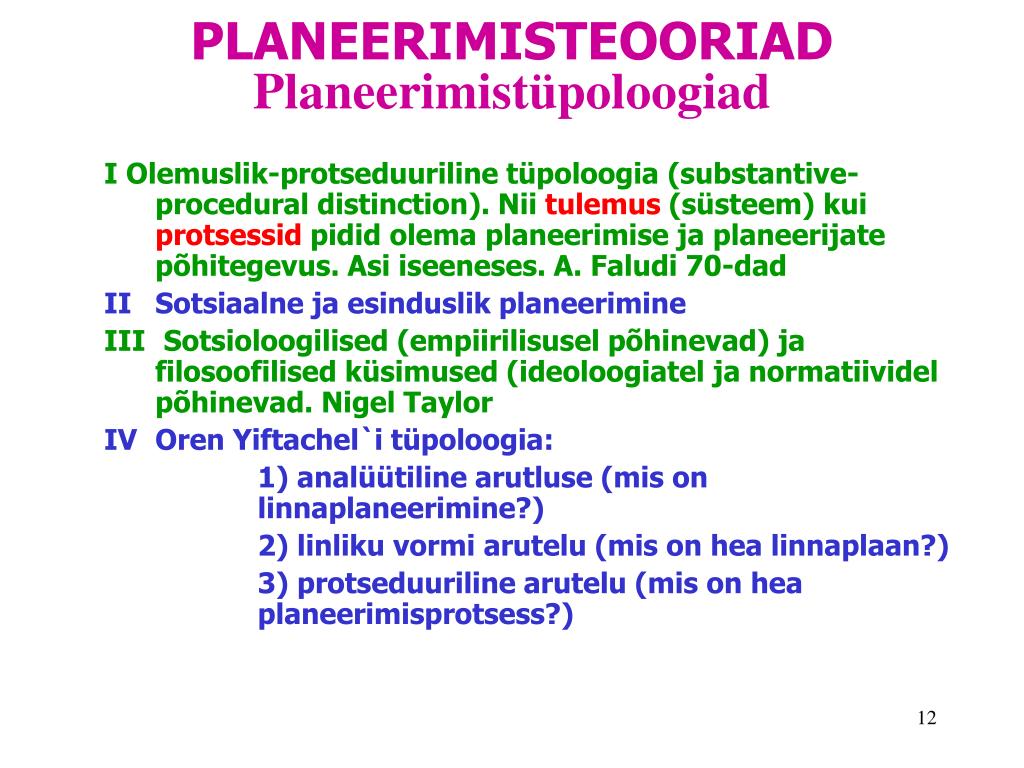 PLANEERIMISTEOORIAD
Planeerimistüpoloogiad

I Olemuslik-protseduuriline tüpoloogia (substantive-procedural distinction). Nii tulemus (süsteem) kui protsessid pidid olema planeerimise ja planeerijate põhitegevus. Asi iseeneses. A. Faludi 70-dad

II Sotsiaalne ja esinduslik planeerimine

III Sotsioloogilised (empiirilisusel põhinevad) ja filosoofilised küsimused (ideoloogiatel ja normatiividel põhinevad. Nigel Taylor

IV Oren Yiftachel`i tüpoloogia:

1) analüütiline arutluse (mis on linnaplaneerimine?)

2) linliku vormi arutelu (mis on hea linnaplaan?)

3) protseduuriline arutelu (mis on hea planeerimisprotsess?)

12